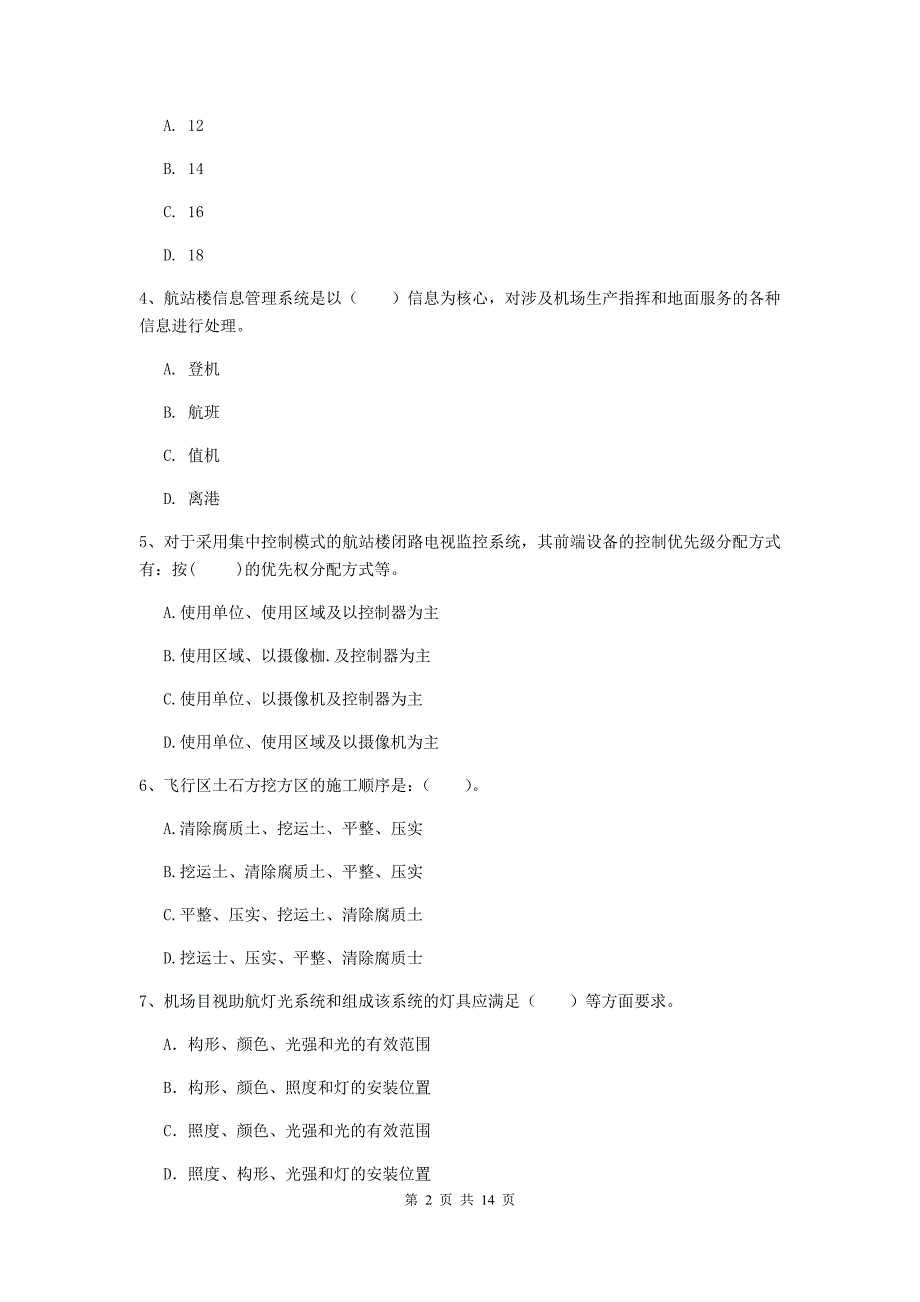 A. 12

B. 14

C. 16

D. 18

4、航站楼信息管理系统是以（　　）信息为核心，对涉及机场生产指挥和地面服务的各种信息进行处理。

A. 登机

B. 航班

C. 值机

D. 离港

5、对于采用集中控制模式的航站楼闭路电视监控系统，其前端设备的控制优先级分配方式有：按(　　)的优先权分配方式等。

A.使用单位、使用区域及以控制器为主

B.使用区域、以摄像枷.及控制器为主

C.使用单位、以摄像机及控制器为主

D.使用单位、使用区域及以摄像机为主

6、飞行区土石方挖方区的施工顺序是：(　　)。

A.清除腐质土、挖运土、平整、压实

B.挖运土、清除腐质土、平整、压实

C.平整、压实、挖运土、清除腐质土

D.挖运士、压实、平整、清除腐质士

7、机场目视助航灯光系统和组成该系统的灯具应满足（　　）等方面要求。

A. 构形、颜色、光强和光的有效范围

B. 构形、颜色、照度和灯的安装位置

C. 照度、颜色、光强和光的有效范围

D. 照度、构形、光强和灯的安装位置

第 2 页 共 14 页